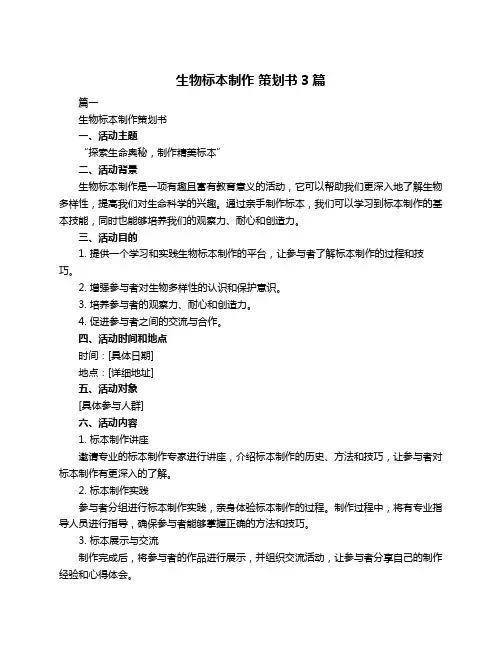 生物标本制作 策划书 3 篇

篇一

生物标本制作策划书

一、活动主题

“探索生命奥秘，制作精美标本”

二、活动背景

生物标本制作是一项有趣且富有教育意义的活动，它可以帮助我们更深入地了解生物多样性，提高我们对生命科学的兴趣。通过亲手制作标本，我们可以学习到标本制作的基本技能，同时也能够培养我们的观察力、耐心和创造力。

三、活动目的

1. 提供一个学习和实践生物标本制作的平台，让参与者了解标本制作的过程和技巧。

2. 增强参与者对生物多样性的认识和保护意识。

3. 培养参与者的观察力、耐心和创造力。

4. 促进参与者之间的交流与合作。

四、活动时间和地点

时间：[具体日期]

地点：[详细地址]

五、活动对象

[具体参与人群]

六、活动内容

1. 标本制作讲座

邀请专业的标本制作专家进行讲座，介绍标本制作的历史、方法和技巧，让参与者对标本制作有更深入的了解。

2. 标本制作实践

参与者分组进行标本制作实践，亲身体验标本制作的过程。制作过程中，将有专业指导人员进行指导，确保参与者能够掌握正确的方法和技巧。

3. 标本展示与交流

制作完成后，将参与者的作品进行展示，并组织交流活动，让参与者分享自己的制作经验和心得体会。